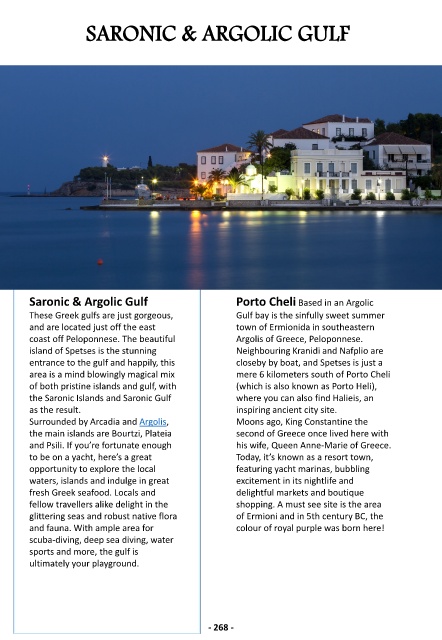 SARONIC & ARGOLIC GULF

Saronic & Argolic Gulf
These Greek gulfs are just gorgeous, and are located just off the east coast off Peloponnese. The beautiful island of Spetses is the stunning entrance to the gulf and happily, this area is a mind blowingly magical mix of both pristine islands and gulf, with the Saronic Islands and Saronic Gulf as the result.
Surrounded by Arcadia and Argolis, the main islands are Bourtzi, Plateia and Psili. If you're fortunate enough to be on a yacht, here's a great opportunity to explore the local waters, islands and indulge in great fresh Greek seafood. Locals and fellow travellers alike delight in the glittering seas and robust native flora and fauna. With ample area for scuba-diving, deep sea diving, water sports and more, the gulf is ultimately your playground.

Porto Cheli Based in an Argolic Gulf bay is the sinfully sweet summer town of Ermionida in southeastern Argolis of Greece, Peloponnese. Neighbouring Kranidi and Nafplio are closeby by boat, and Spetses is just a mere 6 kilometers south of Porto Cheli (which is also known as Porto Heli), where you can also find Halieis, an inspiring ancient city site.
Moons ago, King Constantine the second of Greece once lived here with his wife, Queen Anne-Marie of Greece. Today, it's known as a resort town, featuring yacht marinas, bubbling excitement in its nightlife and delightful markets and boutique shopping. A must see site is the area of Ermioni and in 5th century BC, the colour of royal purple was born here!

- 268 -